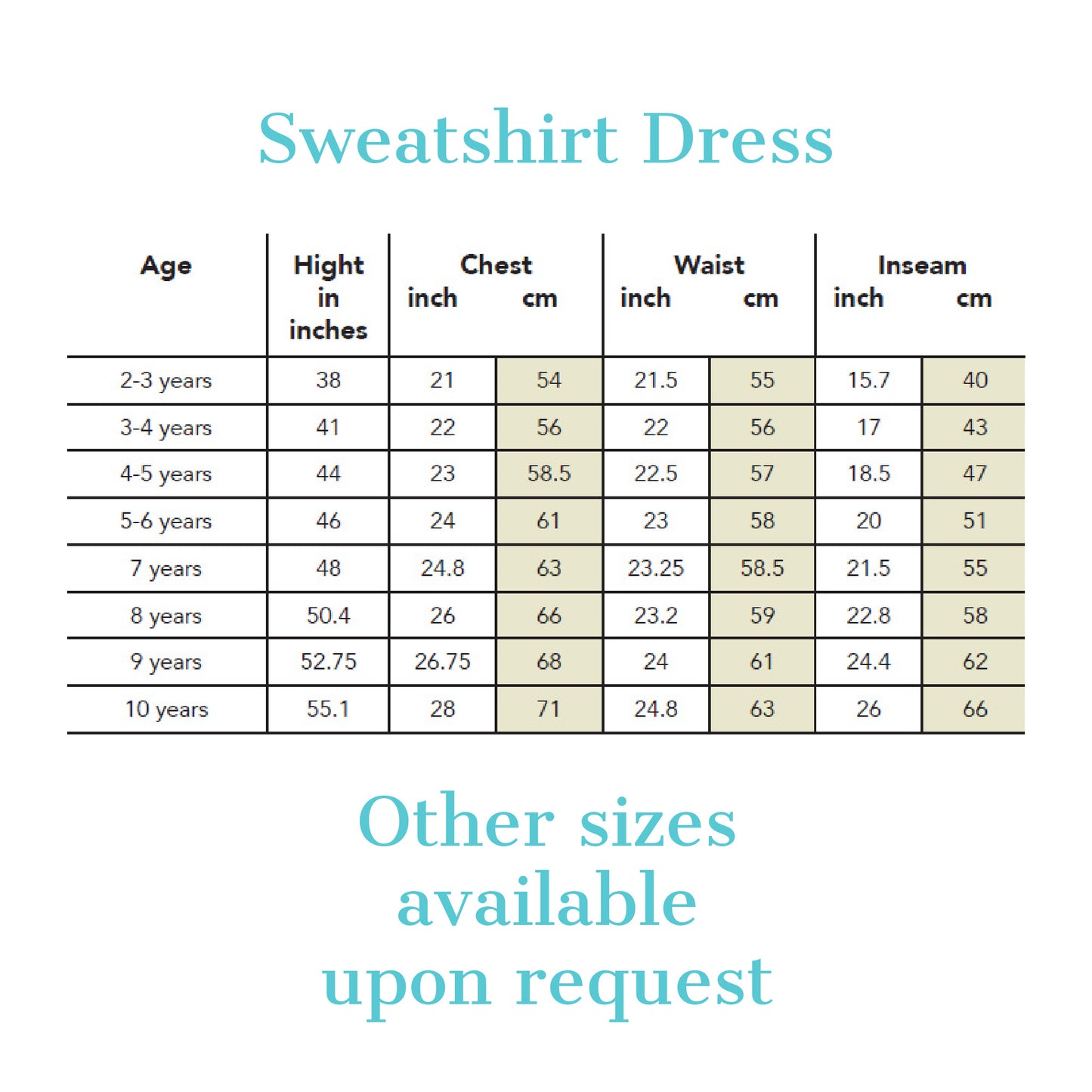 Sweatshirt Dress

| Age | Hight in inches | Chest inch | Chest cm | Waist inch | Waist cm | Inseam inch | Inseam cm |
|---|---|---|---|---|---|---|---|
| 2-3 years | 38 | 21 | 54 | 21.5 | 55 | 15.7 | 40 |
| 3-4 years | 41 | 22 | 56 | 22 | 56 | 17 | 43 |
| 4-5 years | 44 | 23 | 58.5 | 22.5 | 57 | 18.5 | 47 |
| 5-6 years | 46 | 24 | 61 | 23 | 58 | 20 | 51 |
| 7 years | 48 | 24.8 | 63 | 23.25 | 58.5 | 21.5 | 55 |
| 8 years | 50.4 | 26 | 66 | 23.2 | 59 | 22.8 | 58 |
| 9 years | 52.75 | 26.75 | 68 | 24 | 61 | 24.4 | 62 |
| 10 years | 55.1 | 28 | 71 | 24.8 | 63 | 26 | 66 |

Other sizes available upon request